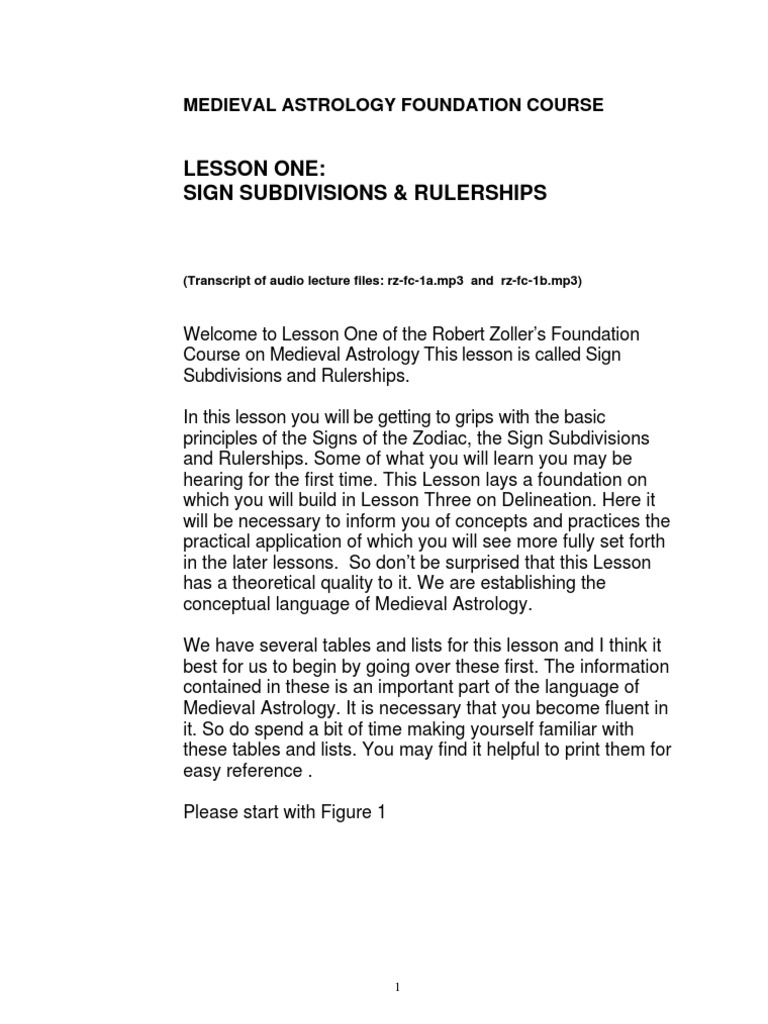 MEDIEVAL ASTROLOGY FOUNDATION COURSE

LESSON ONE:
SIGN SUBDIVISIONS & RULERSHIPS

(Transcript of audio lecture files: rz-fc-1a.mp3 and rz-fc-1b.mp3)

Welcome to Lesson One of the Robert Zoller's Foundation Course on Medieval Astrology This lesson is called Sign Subdivisions and Rulerships.

In this lesson you will be getting to grips with the basic principles of the Signs of the Zodiac, the Sign Subdivisions and Rulerships. Some of what you will learn you may be hearing for the first time. This Lesson lays a foundation on which you will build in Lesson Three on Delineation. Here it will be necessary to inform you of concepts and practices the practical application of which you will see more fully set forth in the later lessons. So don't be surprised that this Lesson has a theoretical quality to it. We are establishing the conceptual language of Medieval Astrology.

We have several tables and lists for this lesson and I think it best for us to begin by going over these first. The information contained in these is an important part of the language of Medieval Astrology. It is necessary that you become fluent in it. So do spend a bit of time making yourself familiar with these tables and lists. You may find it helpful to print them for easy reference .

Please start with Figure 1

1